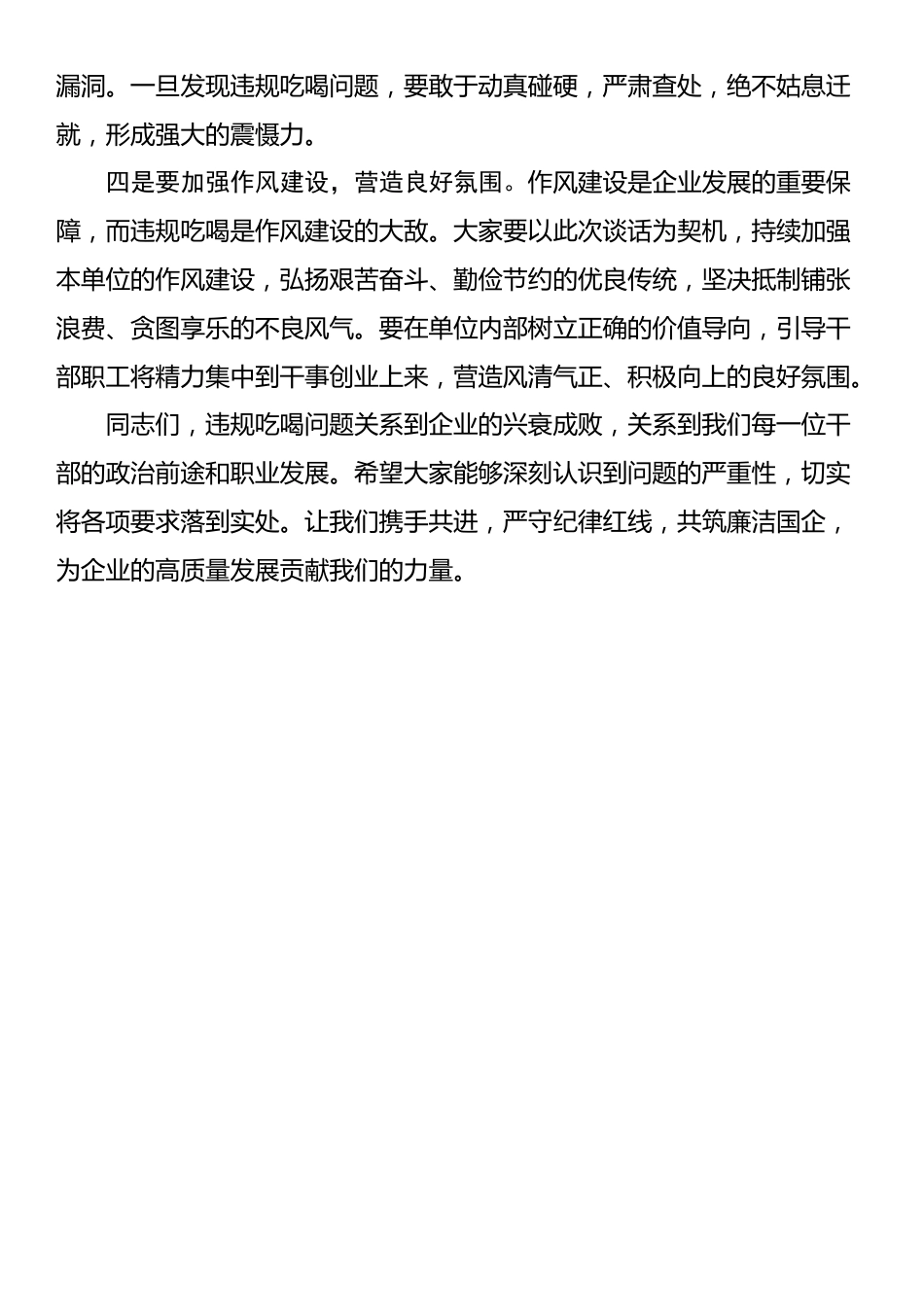 漏洞。一旦发现违规吃喝问题，要敢于动真碰硬，严肃查处，绝不姑息迁就，形成强大的震慑力。

四是要加强作风建设，营造良好氛围。作风建设是企业发展的重要保障，而违规吃喝是作风建设的大敌。大家要以此次谈话为契机，持续加强本单位的作风建设，弘扬艰苦奋斗、勤俭节约的优良传统，坚决抵制铺张浪费、贪图享乐的不良风气。要在单位内部树立正确的价值导向，引导干部职工将精力集中到干事创业上来，营造风清气正、积极向上的良好氛围。

同志们，违规吃喝问题关系到企业的兴衰成败，关系到我们每一位干部的政治前途和职业发展。希望大家能够深刻认识到问题的严重性，切实将各项要求落到实处。让我们携手共进，严守纪律红线，共筑廉洁国企，为企业的高质量发展贡献我们的力量。